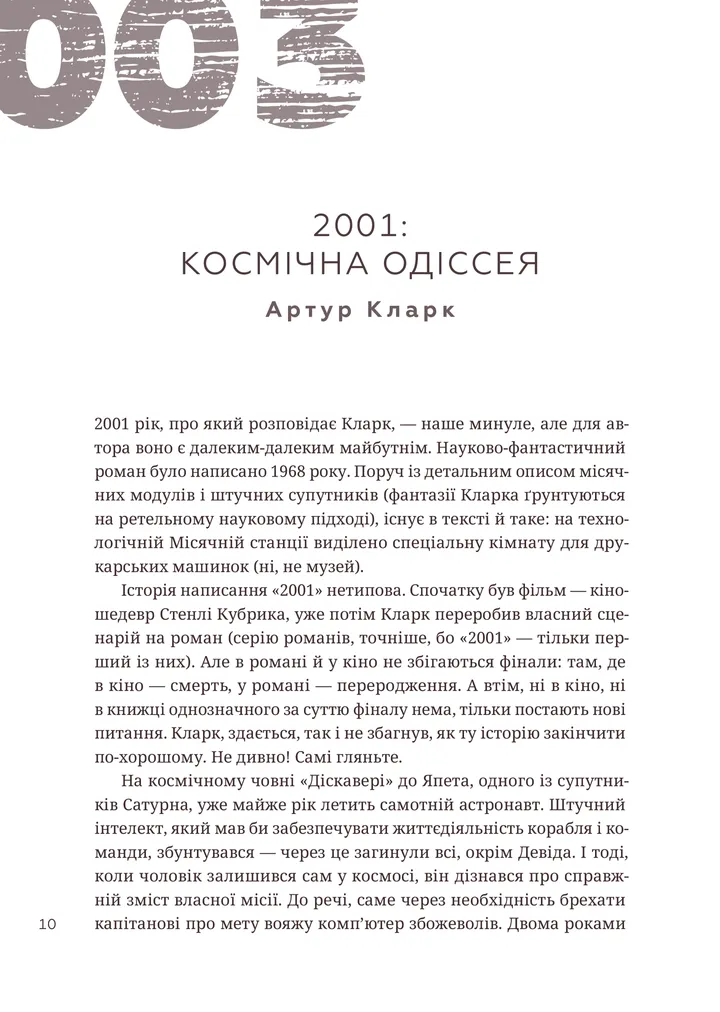 003

2001:
КОСМІЧНА ОДІССЕЯ

Артур Кларк

2001 рік, про який розповідає Кларк, — наше минуле, але для автора воно є далеким-далеким майбутнім. Науково-фантастичний роман було написано 1968 року. Поруч із детальним описом місячних модулів і штучних супутників (фантазії Кларка ґрунтуються на ретельному науковому підході), існує в тексті й таке: на технологічній Місячній станції виділено спеціальну кімнату для друкарських машинок (ні, не музей).

Історія написання «2001» нетипова. Спочатку був фільм — кіношедевр Стенлі Кубрика, уже потім Кларк переробив власний сценарій на роман (серію романів, точніше, бо «2001» — тільки перший із них). Але в романі й у кіно не збігаються фінали: там, де в кіно — смерть, у романі — переродження. А втім, ні в кіно, ні в книжці однозначного за суттю фіналу нема, тільки постають нові питання. Кларк, здається, так і не збагнув, як ту історію закінчити по-хорошому. Не дивно! Самі гляньте.

На космічному човні «Діскавері» до Япета, одного із супутників Сатурна, уже майже рік летить самотній астронавт. Штучний інтелект, який мав би забезпечувати життєдіяльність корабля і команди, збунтувався — через це загинули всі, окрім Девіда. І тоді, коли чоловік залишився сам у космосі, він дізнався про справжній зміст власної місії. До речі, саме через необхідність брехати капітанові про мету вояжу комп'ютер збожеволів. Двома роками

10